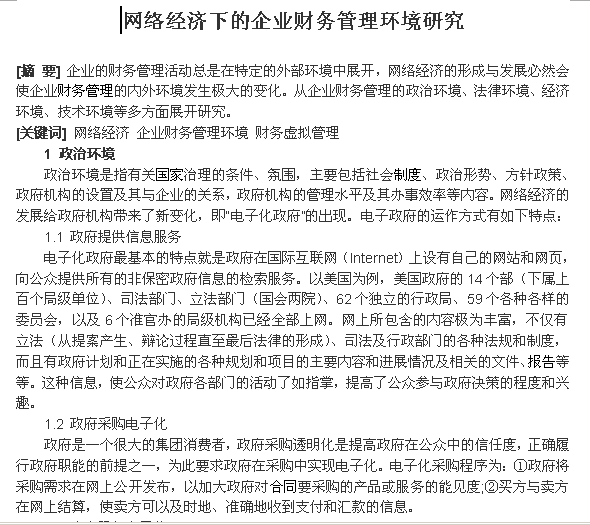 网络经济下的企业财务管理环境研究

[摘 要] 企业的财务管理活动总是在特定的外部环境中展开，网络经济的形成与发展必然会使企业财务管理的内外环境发生极大的变化。从企业财务管理的政治环境、法律环境、经济环境、技术环境等多方面展开研究。
[关键词] 网络经济 企业财务管理环境 财务虚拟管理

1 政治环境

政治环境是指有关国家治理的条件、氛围，主要包括社会制度、政治形势、方针政策、政府机构的设置及其与企业的关系，政府机构的管理水平及其办事效率等内容。网络经济的发展给政府机构带来了新变化，即"电子化政府"的出现。电子政府的运作方式有如下特点：

1.1 政府提供信息服务

电子化政府最基本的特点就是政府在国际互联网（Internet）上设有自己的网站和网页，向公众提供所有的非保密政府信息的检索服务。以美国为例，美国政府的 14 个部（下属上百个局级单位）、司法部门、立法部门（国会两院）、62 个独立的行政局、59 个各种各样的委员会，以及 6 个准官办的局级机构已经全部上网。网上所包含的内容极为丰富，不仅有立法（从提案产生、辩论过程直至最后法律的形成）、司法及行政部门的各种法规和制度，而且有政府计划和正在实施的各种规划和项目的主要内容和进展情况及相关的文件、报告等等。这种信息，使公众对政府各部门的活动了如指掌，提高了公众参与政府决策的程度和兴趣。

1.2 政府采购电子化

政府是一个很大的集团消费者，政府采购透明化是提高政府在公众中的信任度，正确履行政府职能的前提之一，为此要求政府在采购中实现电子化。电子化采购程序为：①政府将采购需求在网上公开发布，以加大政府对合同要采购的产品或服务的能见度;②买方与卖方在网上结算，使卖方可以及时地、准确地收到支付和汇款的信息。